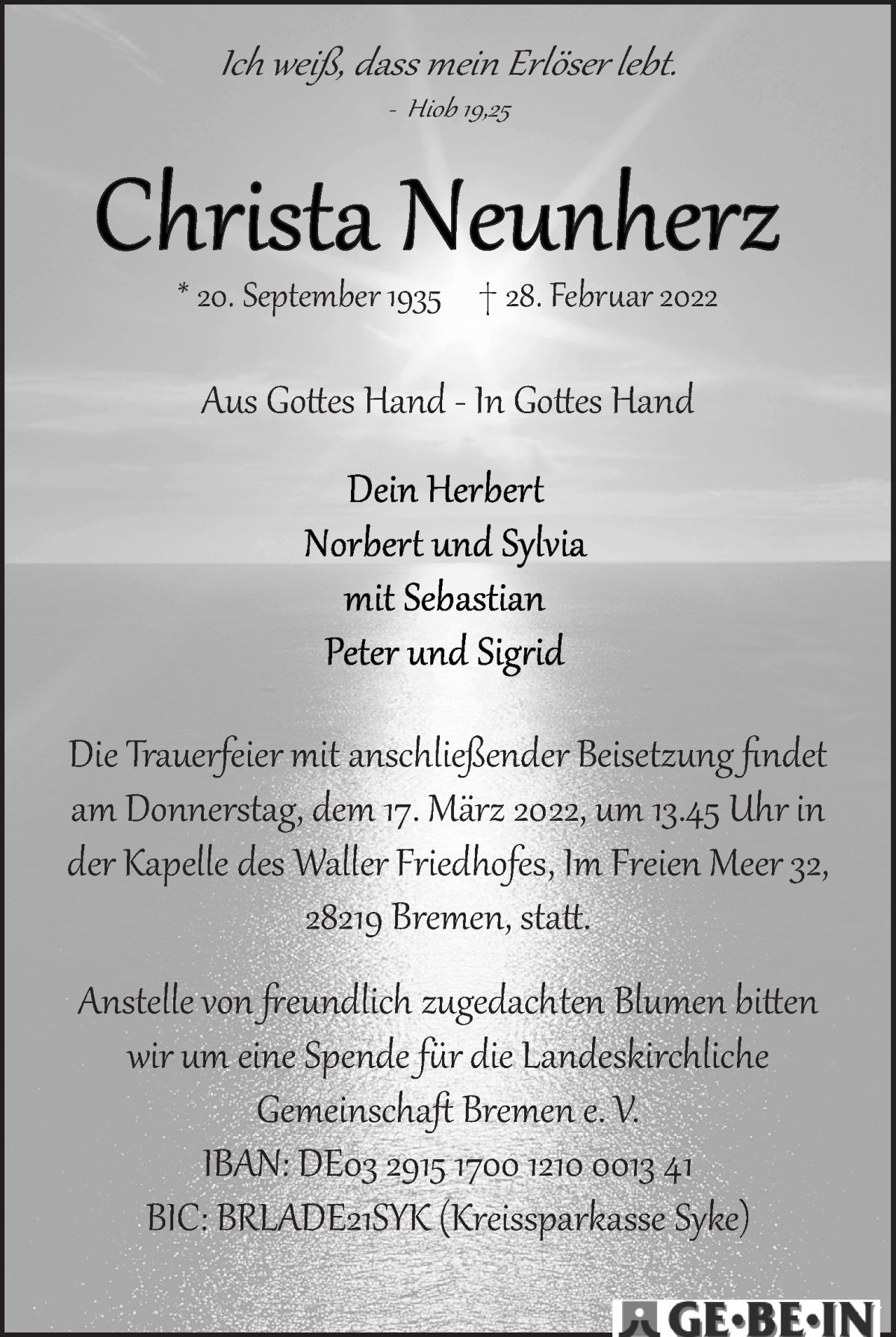 Ich weiß, dass mein Erlöser lebt.
- Hiob 19,25

Christa Neunherz

* 20. September 1935 † 28. Februar 2022

Aus Gottes Hand - In Gottes Hand

Dein Herbert
Norbert und Sylvia
mit Sebastian
Peter und Sigrid

Die Trauerfeier mit anschließender Beisetzung findet am Donnerstag, dem 17. März 2022, um 13.45 Uhr in der Kapelle des Waller Friedhofes, Im Freien Meer 32, 28219 Bremen, statt.

Anstelle von freundlich zugedachten Blumen bitten wir um eine Spende für die Landeskirchliche Gemeinschaft Bremen e. V.
IBAN: DE03 2915 1700 1210 0013 41
BIC: BRLADE21SYK (Kreissparkasse Syke)

GE·BE·IN